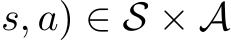 $s, a) \in \mathcal{S} \times \mathcal{A}$